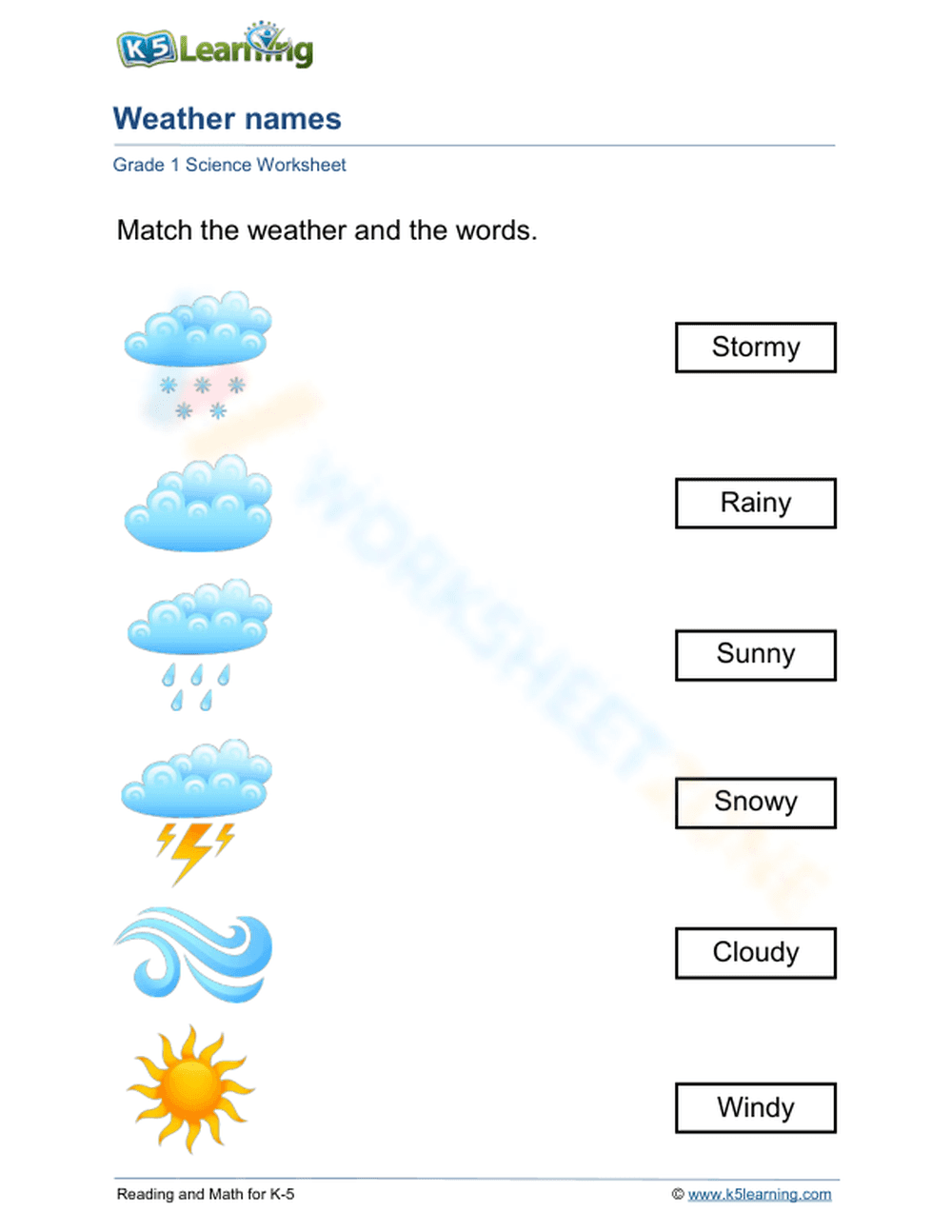 K5 Learning

Weather names

Grade 1 Science Worksheet

Match the weather and the words.

Stormy

Rainy

Sunny

Snowy

Cloudy

Windy

WORKSHEETZONE

Reading and Math for K-5

© www.k5learning.com